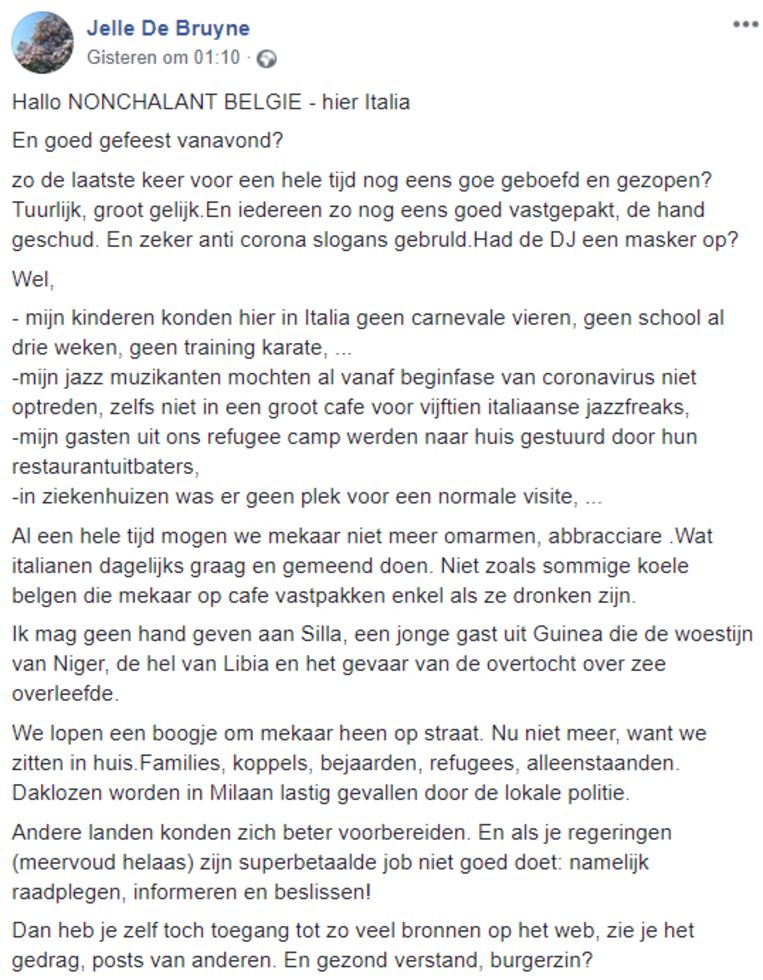 Jelle De Bruyne
Gisteren om 01:10 ·

Hallo NONCHALANT BELGIE - hier Italia

En goed gefeest vanavond?

zo de laatste keer voor een hele tijd nog eens goe geboefd en gezopen? Tuurlijk, groot gelijk.En iedereen zo nog eens goed vastgepakt, de hand geschud. En zeker anti corona slogans gebruld.Had de DJ een masker op?

Wel,

- mijn kinderen konden hier in Italia geen carnevale vieren, geen school al drie weken, geen training karate, ...
-mijn jazz muzikanten mochten al vanaf beginfase van coronavirus niet optreden, zelfs niet in een groot cafe voor vijftien italiaanse jazzfreaks,
-mijn gasten uit ons refugee camp werden naar huis gestuurd door hun restaurantuitbaters,
-in ziekenhuizen was er geen plek voor een normale visite, ...

Al een hele tijd mogen we mekaar niet meer omarmen, abbracciare .Wat italianen dagelijks graag en gemeend doen. Niet zoals sommige koele belgen die mekaar op cafe vastpakken enkel als ze dronken zijn.

Ik mag geen hand geven aan Silla, een jonge gast uit Guinea die de woestijn van Niger, de hel van Libia en het gevaar van de overtocht over zee overleefde.

We lopen een boogje om mekaar heen op straat. Nu niet meer, want we zitten in huis.Families, koppels, bejaarden, refugees, alleenstaanden. Daklozen worden in Milaan lastig gevallen door de lokale politie.

Andere landen konden zich beter voorbereiden. En als je regeringen (meervoud helaas) zijn superbetaalde job niet goed doet: namelijk raadplegen, informeren en beslissen!

Dan heb je zelf toch toegang tot zo veel bronnen op het web, zie je het gedrag, posts van anderen. En gezond verstand, burgerzin?